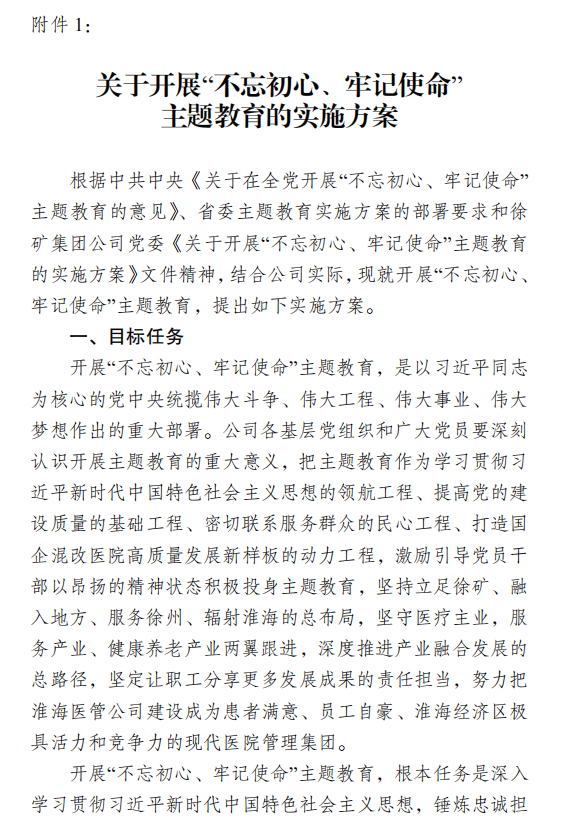 附件 1：

关于开展“不忘初心、牢记使命”主题教育的实施方案

根据中共中央《关于在全党开展“不忘初心、牢记使命”主题教育的意见》、省委主题教育实施方案的部署要求和徐矿集团公司党委《关于开展“不忘初心、牢记使命”主题教育的实施方案》文件精神，结合公司实际，现就开展“不忘初心、牢记使命”主题教育，提出如下实施方案。

一、目标任务

开展“不忘初心、牢记使命”主题教育，是以习近平同志为核心的党中央统揽伟大斗争、伟大工程、伟大事业、伟大梦想作出的重大部署。公司各基层党组织和广大党员要深刻认识开展主题教育的重大意义，把主题教育作为学习贯彻习近平新时代中国特色社会主义思想的领航工程、提高党的建设质量的基础工程、密切联系服务群众的民心工程、打造国企混改医院高质量发展新样板的动力工程，激励引导党员干部以昂扬的精神状态积极投身主题教育，坚持立足徐矿、融入地方、服务徐州、辐射淮海的总布局，坚守医疗主业，服务产业、健康养老产业两翼跟进，深度推进产业融合发展的总路径，坚定让职工分享更多发展成果的责任担当，努力把淮海医管公司建设成为患者满意、员工自豪、淮海经济区极具活力和竞争力的现代医院管理集团。

开展“不忘初心、牢记使命”主题教育，根本任务是深入学习贯彻习近平新时代中国特色社会主义思想，锤炼忠诚担